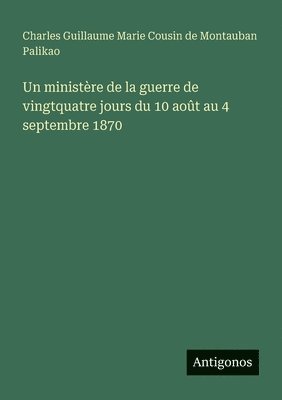 Charles Guillaume Marie Cousin de Montauban Palikao

Un ministère de la guerre de vingtquatre jours du 10 août au 4 septembre 1870

Antigonos